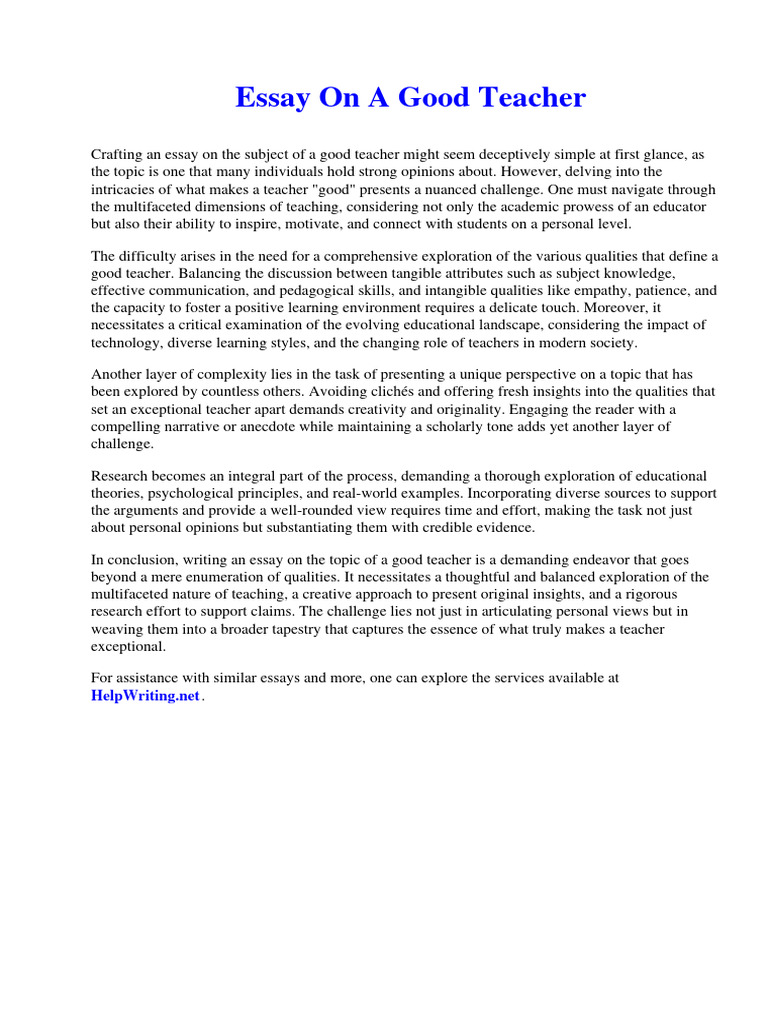 Essay On A Good Teacher

Crafting an essay on the subject of a good teacher might seem deceptively simple at first glance, as the topic is one that many individuals hold strong opinions about. However, delving into the intricacies of what makes a teacher "good" presents a nuanced challenge. One must navigate through the multifaceted dimensions of teaching, considering not only the academic prowess of an educator but also their ability to inspire, motivate, and connect with students on a personal level.

The difficulty arises in the need for a comprehensive exploration of the various qualities that define a good teacher. Balancing the discussion between tangible attributes such as subject knowledge, effective communication, and pedagogical skills, and intangible qualities like empathy, patience, and the capacity to foster a positive learning environment requires a delicate touch. Moreover, it necessitates a critical examination of the evolving educational landscape, considering the impact of technology, diverse learning styles, and the changing role of teachers in modern society.

Another layer of complexity lies in the task of presenting a unique perspective on a topic that has been explored by countless others. Avoiding clichés and offering fresh insights into the qualities that set an exceptional teacher apart demands creativity and originality. Engaging the reader with a compelling narrative or anecdote while maintaining a scholarly tone adds yet another layer of challenge.

Research becomes an integral part of the process, demanding a thorough exploration of educational theories, psychological principles, and real-world examples. Incorporating diverse sources to support the arguments and provide a well-rounded view requires time and effort, making the task not just about personal opinions but substantiating them with credible evidence.

In conclusion, writing an essay on the topic of a good teacher is a demanding endeavor that goes beyond a mere enumeration of qualities. It necessitates a thoughtful and balanced exploration of the multifaceted nature of teaching, a creative approach to present original insights, and a rigorous research effort to support claims. The challenge lies not just in articulating personal views but in weaving them into a broader tapestry that captures the essence of what truly makes a teacher exceptional.

For assistance with similar essays and more, one can explore the services available at HelpWriting.net.